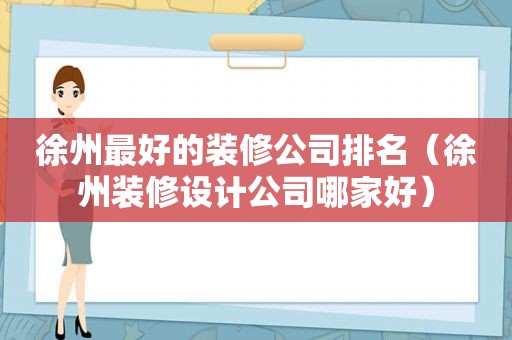 徐州最好的装修公司排名（徐州装修设计公司哪家好）